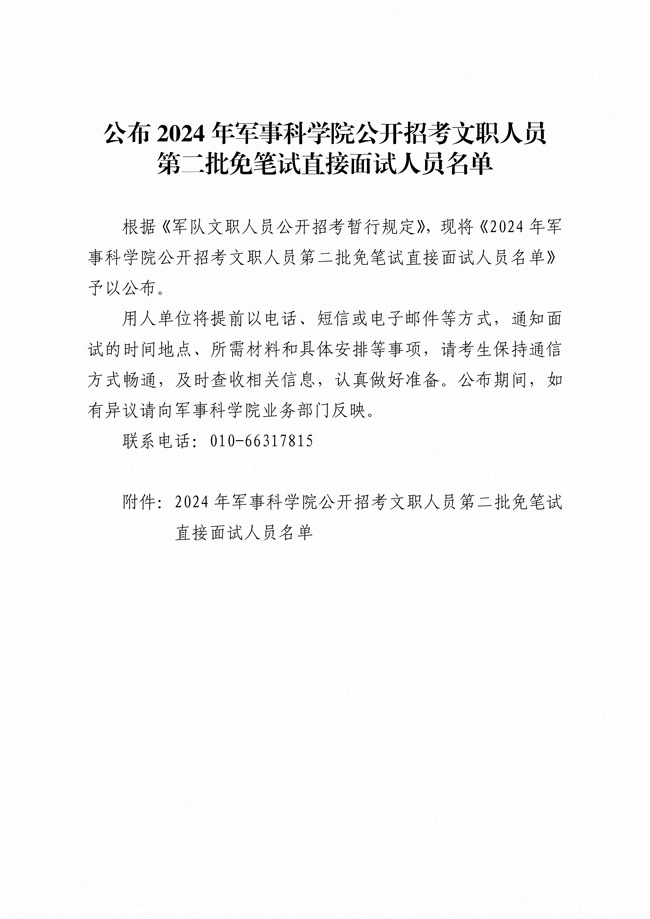 公布 2024 年军事科学院公开招考文职人员第二批免笔试直接面试人员名单

根据《军队文职人员公开招考暂行规定》，现将《2024 年军事科学院公开招考文职人员第二批免笔试直接面试人员名单》予以公布。

用人单位将提前以电话、短信或电子邮件等方式，通知面试的时间地点、所需材料和具体安排等事项，请考生保持通信方式畅通，及时查收相关信息，认真做好准备。公布期间，如有异议请向军事科学院业务部门反映。

联系电话：010-66317815

附件：2024 年军事科学院公开招考文职人员第二批免笔试直接面试人员名单